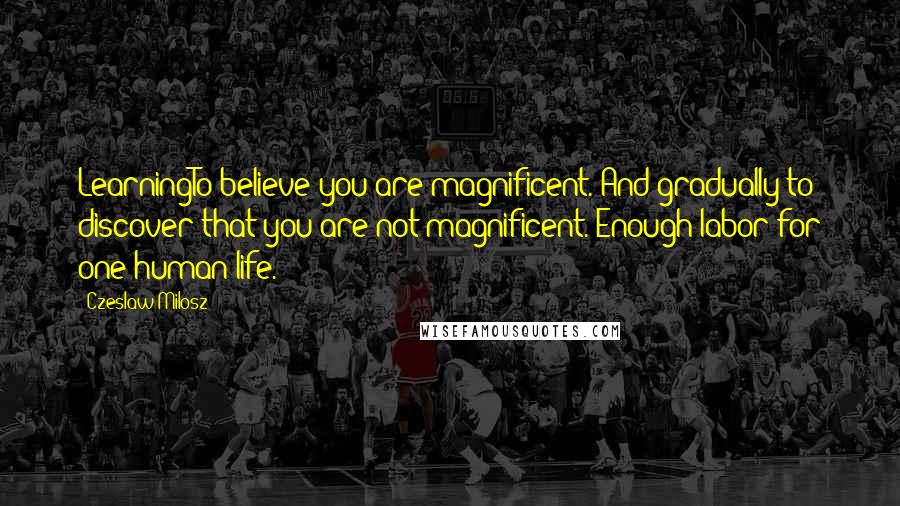 LearningTo believe you are magnificent. And gradually to discover that you are not magnificent. Enough labor for one human life.

Czeslaw Milosz

WISEFAMOUSQUOTES.COM